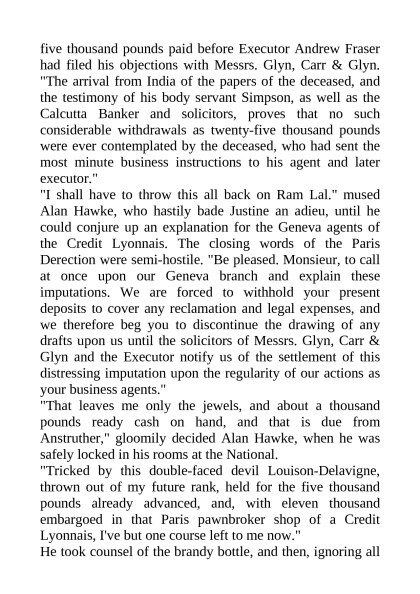 five thousand pounds paid before Executor Andrew Fraser had filed his objections with Messrs. Glyn, Carr & Glyn. "The arrival from India of the papers of the deceased, and the testimony of his body servant Simpson, as well as the Calcutta Banker and solicitors, proves that no such considerable withdrawals as twenty-five thousand pounds were ever contemplated by the deceased, who had sent the most minute business instructions to his agent and later executor."
"I shall have to throw this all back on Ram Lal." mused Alan Hawke, who hastily bade Justine an adieu, until he could conjure up an explanation for the Geneva agents of the Credit Lyonnais. The closing words of the Paris Derection were semi-hostile. "Be pleased. Monsieur, to call at once upon our Geneva branch and explain these imputations. We are forced to withhold your present deposits to cover any reclamation and legal expenses, and we therefore beg you to discontinue the drawing of any drafts upon us until the solicitors of Messrs. Glyn, Carr & Glyn and the Executor notify us of the settlement of this distressing imputation upon the regularity of our actions as your business agents."
"That leaves me only the jewels, and about a thousand pounds ready cash on hand, and that is due from Anstruther," gloomily decided Alan Hawke, when he was safely locked in his rooms at the National.
"Tricked by this double-faced devil Louison-Delavigne, thrown out of my future rank, held for the five thousand pounds already advanced, and, with eleven thousand embargoed in that Paris pawnbroker shop of a Credit Lyonnais, I've but one course left to me now."
He took counsel of the brandy bottle, and then, ignoring all